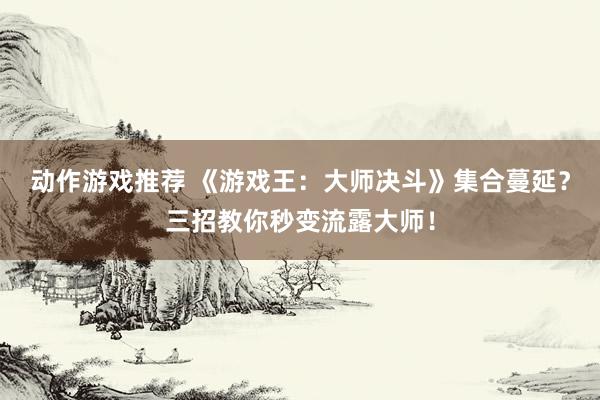 动作游戏推荐 《游戏王：大师决斗》集合蔓延？三招教你秒变流露大师！